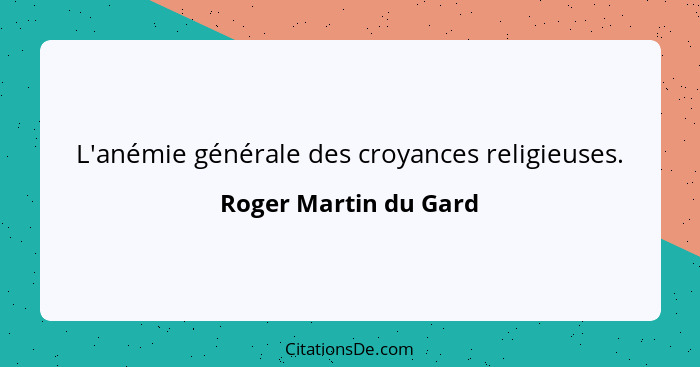 L'anémie générale des croyances religieuses.

Roger Martin du Gard

CitationsDe.com